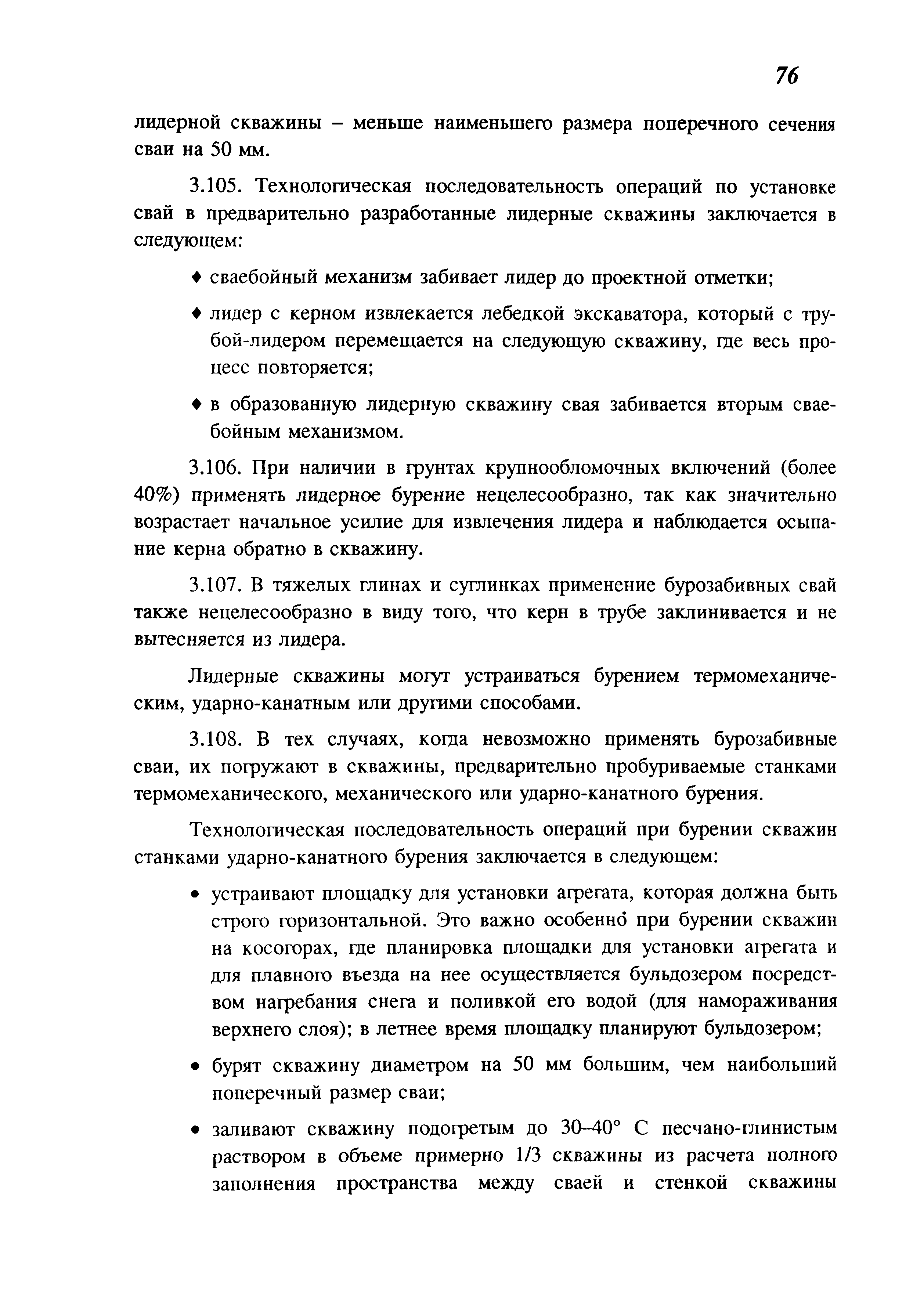 76

лидерной скважины – меньше наименьшего размера поперечного сечения сваи на 50 мм.

3.105. Технологическая последовательность операций по установке свай в предварительно разработанные лидерные скважины заключается в следующем:

♦ сваебойный механизм забивает лидер до проектной отметки;

♦ лидер с керном извлекается лебедкой экскаватора, который с трубой-лидером перемещается на следующую скважину, где весь процесс повторяется;

♦ в образованную лидерную скважину свая забивается вторым сваебойным механизмом.

3.106. При наличии в грунтах крупнообломочных включений (более 40%) применять лидерное бурение нецелесообразно, так как значительно возрастает начальное усилие для извлечения лидера и наблюдается осыпание керна обратно в скважину.

3.107. В тяжелых глинах и суглинках применение бурозабивных свай также нецелесообразно в виду того, что керн в трубе заклинивается и не вытесняется из лидера.

Лидерные скважины могут устраиваться бурением термомеханическим, ударно-канатным или другими способами.

3.108. В тех случаях, когда невозможно применять бурозабивные сваи, их погружают в скважины, предварительно пробуриваемые станками термомеханического, механического или ударно-канатного бурения.

Технологическая последовательность операций при бурении скважин станками ударно-канатного бурения заключается в следующем:

• устраивают площадку для установки агрегата, которая должна быть строго горизонтальной. Это важно особенно при бурении скважин на косогорах, где планировка площадки для установки агрегата и для плавного въезда на нее осуществляется бульдозером посредством нагребания снега и поливкой его водой (для намораживания верхнего слоя); в летнее время площадку планируют бульдозером;

• бурят скважину диаметром на 50 мм большим, чем наибольший поперечный размер сваи;

• заливают скважину подогретым до 30–40° С песчано-глинистым раствором в объеме примерно 1/3 скважины из расчета полного заполнения пространства между сваей и стенкой скважины